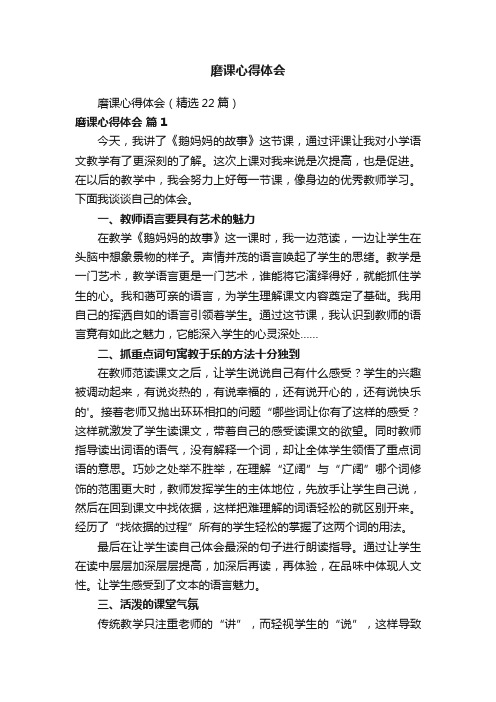 磨课心得体会

磨课心得体会（精选22篇）

磨课心得体会 篇1

今天，我讲了《鹅妈妈的故事》这节课，通过评课让我对小学语文教学有了更深刻的了解。这次上课对我来说是次提高，也是促进。在以后的教学中，我会努力上好每一节课，像身边的优秀教师学习。下面我谈谈自己的体会。

一、教师语言要具有艺术的魅力

在教学《鹅妈妈的故事》这一课时，我一边范读，一边让学生在头脑中想象景物的样子。声情并茂的语言唤起了学生的思绪。教学是一门艺术，教学语言更是一门艺术，谁能将它演绎得好，就能抓住学生的心。我和蔼可亲的语言，为学生理解课文内容奠定了基础。我用自己的挥洒自如的语言引领着学生。通过这节课，我认识到教师的语言竟有如此之魅力，它能深入学生的心灵深处……

二、抓重点词句寓教于乐的方法十分独到

在教师范读课文之后，让学生说说自己有什么感受？学生的兴趣被调动起来，有说炎热的，有说幸福的，还有说开心的，还有说快乐的'。接着老师又抛出环环相扣的问题“哪些词让你有了这样的感受？这样就激发了学生读课文，带着自己的感受读课文的欲望。同时教师指导读出词语的语气，没有解释一个词，却让全体学生领悟了重点词语的意思。巧妙之处举不胜举，在理解“辽阔”与“广阔”哪个词修饰的范围更大时，教师发挥学生的主体地位，先放手让学生自己说，然后在回到课文中找依据，这样把难理解的词语轻松的就区别开来。经历了“找依据的过程”所有的学生轻松的掌握了这两个词的用法。

最后在让学生读自己体会最深的句子进行朗读指导。通过让学生在读中层层加深层层提高，加深后再读，再体验，在品味中体现人文性。让学生感受到了文本的语言魅力。

三、活泼的课堂气氛

传统教学只注重老师的“讲”，而轻视学生的“说”，这样导致